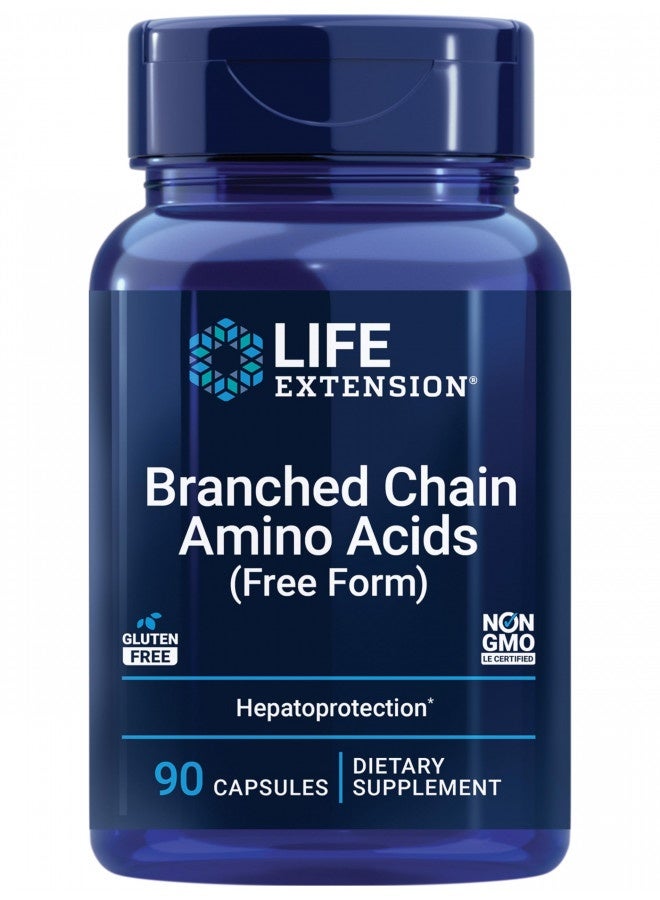 LIFE EXTENSION®

Branched Chain Amino Acids (Free Form)

GLUTEN FREE

NON GMO LE CERTIFIED

Hepatoprotection*

90 CAPSULES | DIETARY SUPPLEMENT